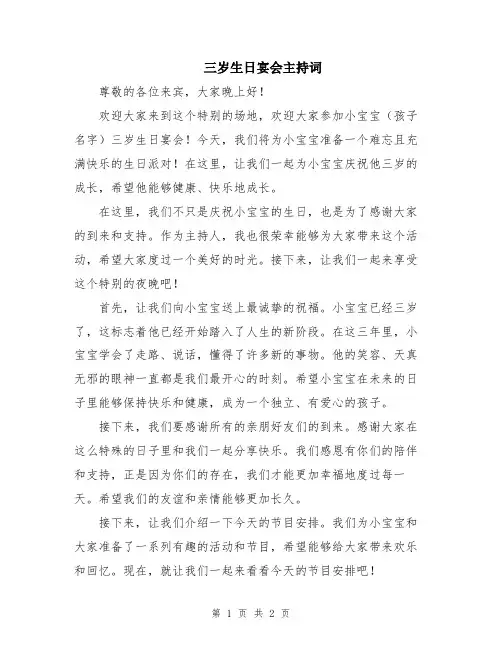 三岁生日宴会主持词

尊敬的各位来宾，大家晚上好！

欢迎大家来到这个特别的场地，欢迎大家参加小宝宝（孩子名字）三岁生日宴会！今天，我们将为小宝宝准备一个难忘且充满快乐的生日派对！在这里，让我们一起为小宝宝庆祝他三岁的成长，希望他能够健康、快乐地成长。

在这里，我们不只是庆祝小宝宝的生日，也是为了感谢大家的到来和支持。作为主持人，我也很荣幸能够为大家带来这个活动，希望大家度过一个美好的时光。接下来，让我们一起来享受这个特别的夜晚吧！

首先，让我们向小宝宝送上最诚挚的祝福。小宝宝已经三岁了，这标志着他已经开始踏入了人生的新阶段。在这三年里，小宝宝学会了走路、说话，懂得了许多新的事物。他的笑容、天真无邪的眼神一直都是我们最开心的时刻。希望小宝宝在未来的日子里能够保持快乐和健康，成为一个独立、有爱心的孩子。

接下来，我们要感谢所有的亲朋好友们的到来。感谢大家在这么特殊的日子里和我们一起分享快乐。我们感恩有你们的陪伴和支持，正是因为你们的存在，我们才能更加幸福地度过每一天。希望我们的友谊和亲情能够更加长久。

接下来，让我们介绍一下今天的节目安排。我们为小宝宝和大家准备了一系列有趣的活动和节目，希望能够给大家带来欢乐和回忆。现在，就让我们一起来看看今天的节目安排吧！

第 1 页 共 2 页